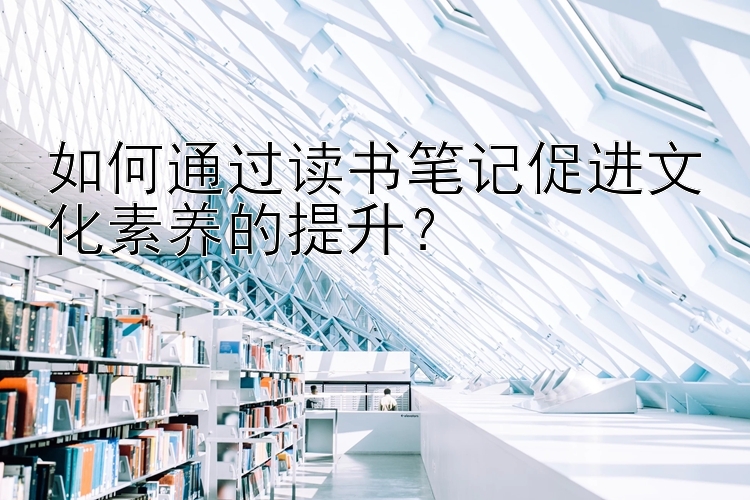 如何通过读书笔记促进文化素养的提升？